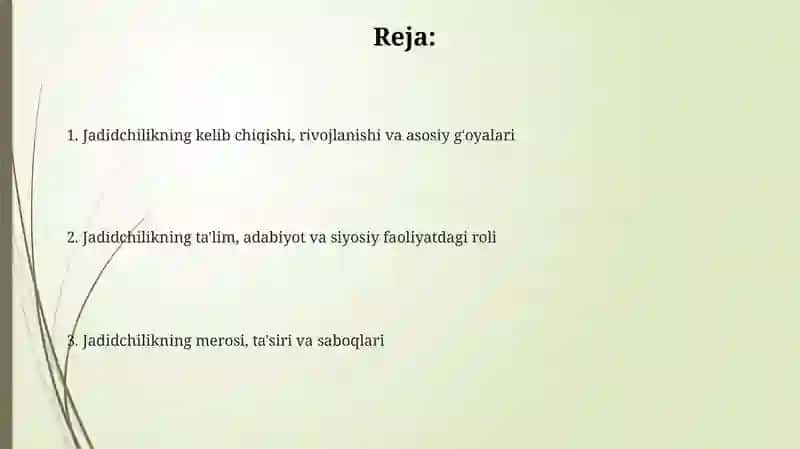 Reja:

1. Jadidchilikning kelib chiqishi, rivojlanishi va asosiy g'oyalari

2. Jadidchilikning ta'lim, adabiyot va siyosiy faoliyatdagi roli

3. Jadidchilikning merosi, ta'siri va saboqlari